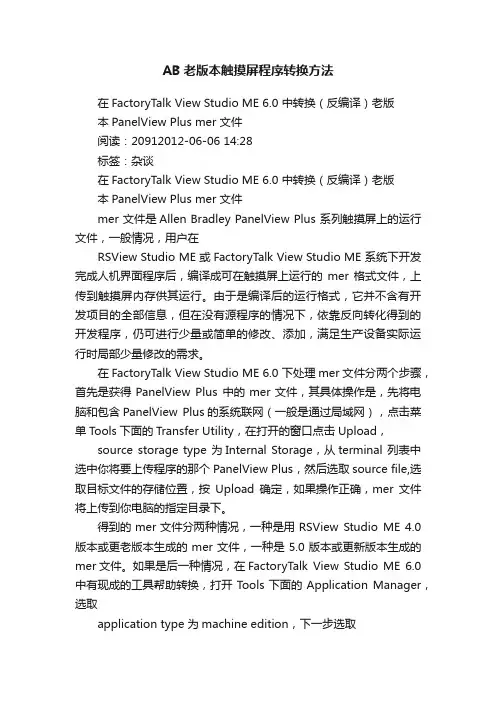 AB 老版本触摸屏程序转换方法

在 FactoryTalk View Studio ME 6.0 中转换（反编译）老版本 PanelView Plus mer 文件

阅读：20912012-06-06 14:28

标签：杂谈

在 FactoryTalk View Studio ME 6.0 中转换（反编译）老版本 PanelView Plus mer 文件

mer 文件是 Allen Bradley PanelView Plus 系列触摸屏上的运行文件，一般情况，用户在

RSView Studio ME 或 FactoryTalk View Studio ME 系统下开发完成人机界面程序后，编译成可在触摸屏上运行的 mer 格式文件，上传到触摸屏内存供其运行。由于是编译后的运行格式，它并不含有开发项目的全部信息，但在没有源程序的情况下，依靠反向转化得到的开发程序，仍可进行少量或简单的修改、添加，满足生产设备实际运行时局部少量修改的需求。

在 FactoryTalk View Studio ME 6.0 下处理 mer 文件分两个步骤，首先是获得 PanelView Plus 中的 mer 文件，其具体操作是，先将电脑和包含 PanelView Plus 的系统联网（一般是通过局域网），点击菜单 Tools 下面的 Transfer Utility，在打开的窗口点击 Upload，

source storage type 为 Internal Storage，从 terminal 列表中选中你将要上传程序的那个 PanelView Plus，然后选取 source file,选取目标文件的存储位置，按 Upload 确定，如果操作正确，mer 文件将上传到你电脑的指定目录下。

得到的 mer 文件分两种情况，一种是用 RSView Studio ME 4.0 版本或更老版本生成的 mer 文件，一种是 5.0 版本或更新版本生成的 mer 文件。如果是后一种情况，在 FactoryTalk View Studio ME 6.0 中有现成的工具帮助转换，打开 Tools 下面的 Application Manager，选取

application type 为 machine edition，下一步选取